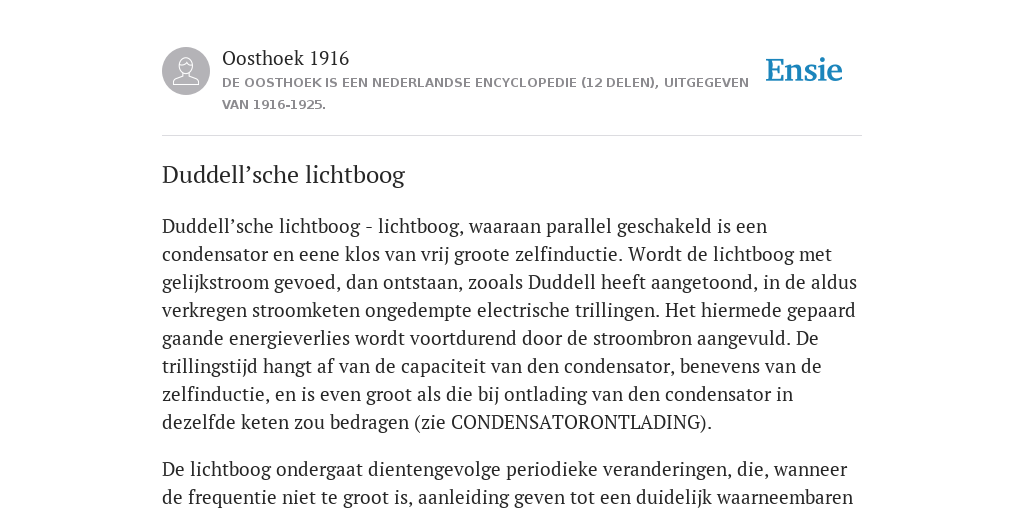 Oosthoek 1916

DE OOSTHOEK IS EEN NEDERLANDSE ENCYCLOPEDIE (12 DELEN), UITGEGEVEN VAN 1916-1925.

Ensie

Duddell’sche lichtboog

Duddell’sche lichtboog - lichtboog, waaraan parallel geschakeld is een condensator en eene klos van vrij groote zelfinductie. Wordt de lichtboog met gelijkstroom gevoed, dan ontstaan, zooals Duddell heeft aangetoond, in de aldus verkregen stroomketen ongedempte electrische trillingen. Het hiermede gepaard gaande energieverlies wordt voortdurend door de stroombron aangevuld. De trillingstijd hangt af van de capaciteit van den condensator, benevens van de zelfinductie, en is even groot als die bij ontlading van den condensator in dezelfde keten zou bedragen (zie CONDENSATORONTLADING).

De lichtboog ondergaat dientengevolge periodieke veranderingen, die, wanneer de frequentie niet te groot is, aanleiding geven tot een duidelijk waarneembaren